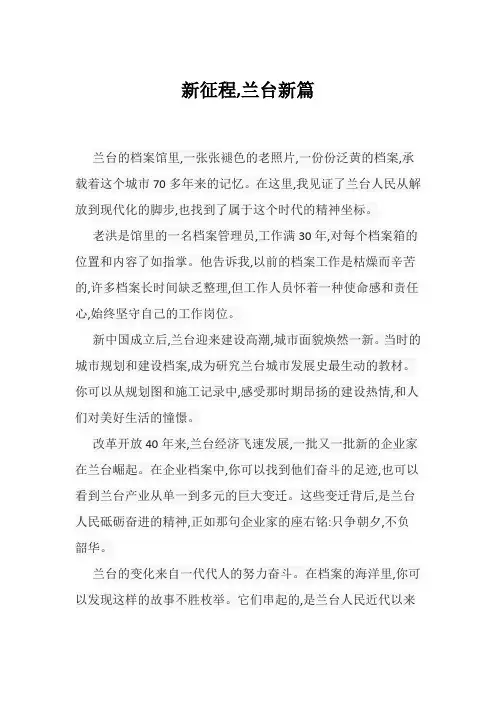 新征程,兰台新篇

兰台的档案馆里,一张张褪色的老照片,一份份泛黄的档案,承载着这个城市 70 多年来的记忆。在这里,我见证了兰台人民从解放到现代化的脚步,也找到了属于这个时代的精神坐标。

老洪是馆里的一名档案管理员,工作满 30 年,对每个档案箱的位置和内容了如指掌。他告诉我,以前的档案工作是枯燥而辛苦的,许多档案长时间缺乏整理,但工作人员怀着一种使命感和责任心,始终坚守自己的工作岗位。

新中国成立后,兰台迎来建设高潮,城市面貌焕然一新。当时的城市规划和建设档案,成为研究兰台城市发展史最生动的教材。你可以从规划图和施工记录中,感受那时期昂扬的建设热情,和人们对美好生活的憧憬。

改革开放 40 年来,兰台经济飞速发展,一批又一批新的企业家在兰台崛起。在企业档案中,你可以找到他们奋斗的足迹,也可以看到兰台产业从单一到多元的巨大变迁。这些变迁背后,是兰台人民砥砺奋进的精神,正如那句企业家的座右铭:只争朝夕,不负韶华。

兰台的变化来自一代代人的努力奋斗。在档案的海洋里,你可以发现这样的故事不胜枚举。它们串起的,是兰台人民近代以来